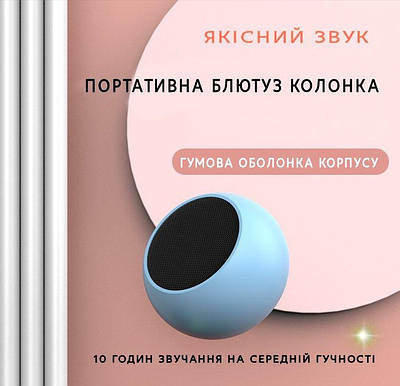 ЯКІСНИЙ ЗВУК

ПОРТАТИВНА БЛЮТУЗ КОЛОНКА

ГУМОВА ОБОЛОНКА КОРПУСУ

10 ГОДИН ЗВУЧАННЯ НА СЕРЕДНІЙ ГУЧНОСТІ